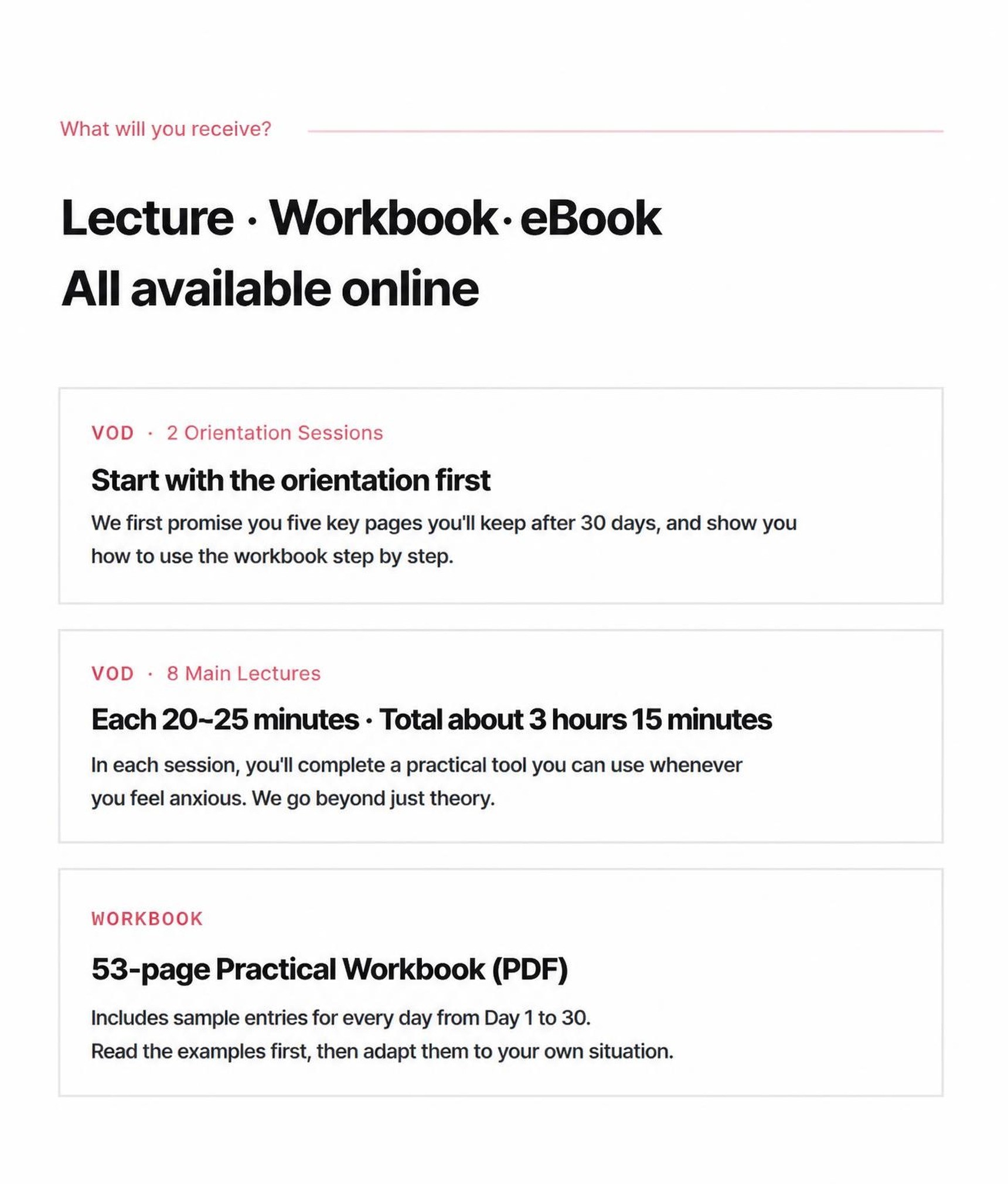 What will you receive?

Lecture · Workbook · eBook
All available online

VOD · 2 Orientation Sessions

Start with the orientation first

We first promise you five key pages you'll keep after 30 days, and show you how to use the workbook step by step.

VOD · 8 Main Lectures

Each 20~25 minutes · Total about 3 hours 15 minutes

In each session, you'll complete a practical tool you can use whenever you feel anxious. We go beyond just theory.

WORKBOOK

53-page Practical Workbook (PDF)

Includes sample entries for every day from Day 1 to 30.
Read the examples first, then adapt them to your own situation.